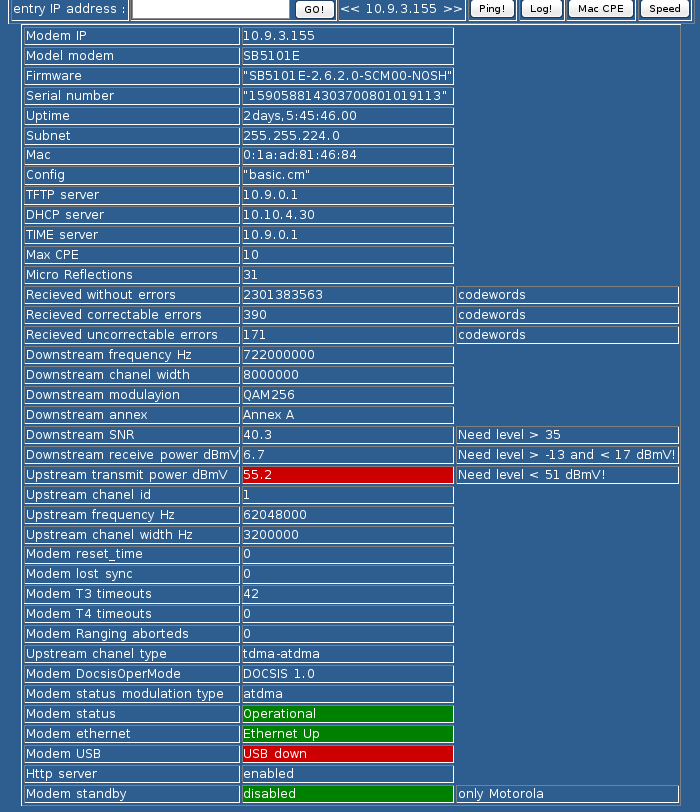 entry IP address : GO! << 10.9.3.155 >> Ping! Log! Mac CPE Speed

| | | |
|---|---|---|
| Modem IP | 10.9.3.155 | |
| Model modem | SB5101E | |
| Firmware | "SB5101E-2.6.2.0-SCM00-NOSH" | |
| Serial number | "159058814303700801019113" | |
| Uptime | 2days,5:45:46.00 | |
| Subnet | 255.255.224.0 | |
| Mac | 0:1a:ad:81:46:84 | |
| Config | "basic.cm" | |
| TFTP server | 10.9.0.1 | |
| DHCP server | 10.10.4.30 | |
| TIME server | 10.9.0.1 | |
| Max CPE | 10 | |
| Micro Reflections | 31 | |
| Recieved without errors | 2301383563 | codewords |
| Recieved correctable errors | 390 | codewords |
| Recieved uncorrectable errors | 171 | codewords |
| Downstream frequency Hz | 722000000 | |
| Downstream chanel width | 8000000 | |
| Downstream modulayion | QAM256 | |
| Downstream annex | Annex A | |
| Downstream SNR | 40.3 | Need level > 35 |
| Downstream receive power dBmV | 6.7 | Need level > -13 and < 17 dBmV! |
| Upstream transmit power dBmV | 55.2 | Need level < 51 dBmV! |
| Upstream chanel id | 1 | |
| Upstream frequency Hz | 62048000 | |
| Upstream chanel width Hz | 3200000 | |
| Modem reset_time | 0 | |
| Modem lost sync | 0 | |
| Modem T3 timeouts | 42 | |
| Modem T4 timeouts | 0 | |
| Modem Ranging aborteds | 0 | |
| Upstream chanel type | tdma-atdma | |
| Modem DocsisOperMode | DOCSIS 1.0 | |
| Modem status modulation type | atdma | |
| Modem status | Operational | |
| Modem ethernet | Ethernet Up | |
| Modem USB | USB down | |
| Http server | enabled | |
| Modem standby | disabled | only Motorola |